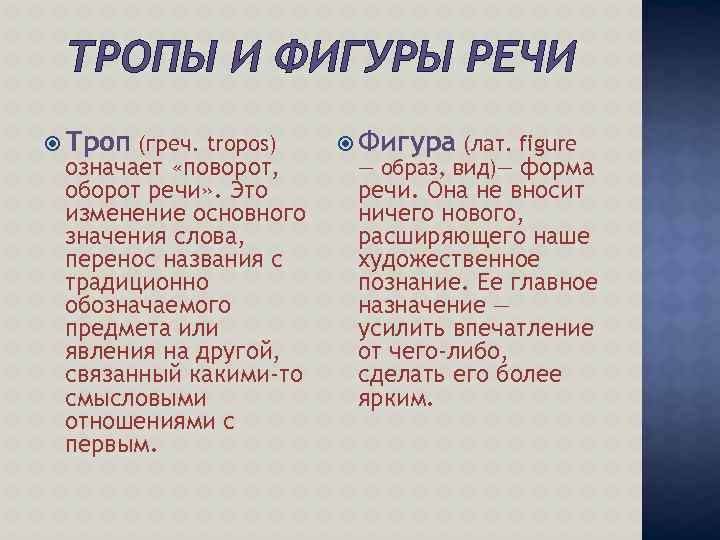 ТРОПЫ И ФИГУРЫ РЕЧИ

• Троп (греч. tropos) означает «поворот, оборот речи». Это изменение основного значения слова, перенос названия с традиционно обозначаемого предмета или явления на другой, связанный какими-то смысловыми отношениями с первым.

• Фигура (лат. figure — образ, вид)— форма речи. Она не вносит ничего нового, расширяющего наше художественное познание. Ее главное назначение — усилить впечатление от чего-либо, сделать его более ярким.